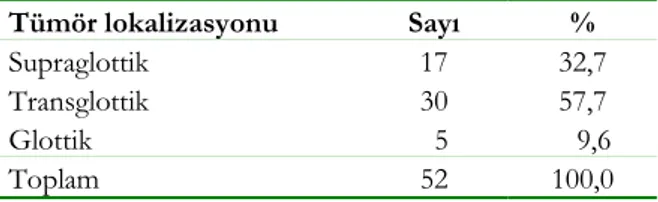 | Tümör lokalizasyonu | Sayı | % |
|---|---|---|
| Supraglottik | 17 | 32,7 |
| Transglottik | 30 | 57,7 |
| Glottik | 5 | 9,6 |
| Toplam | 52 | 100,0 |